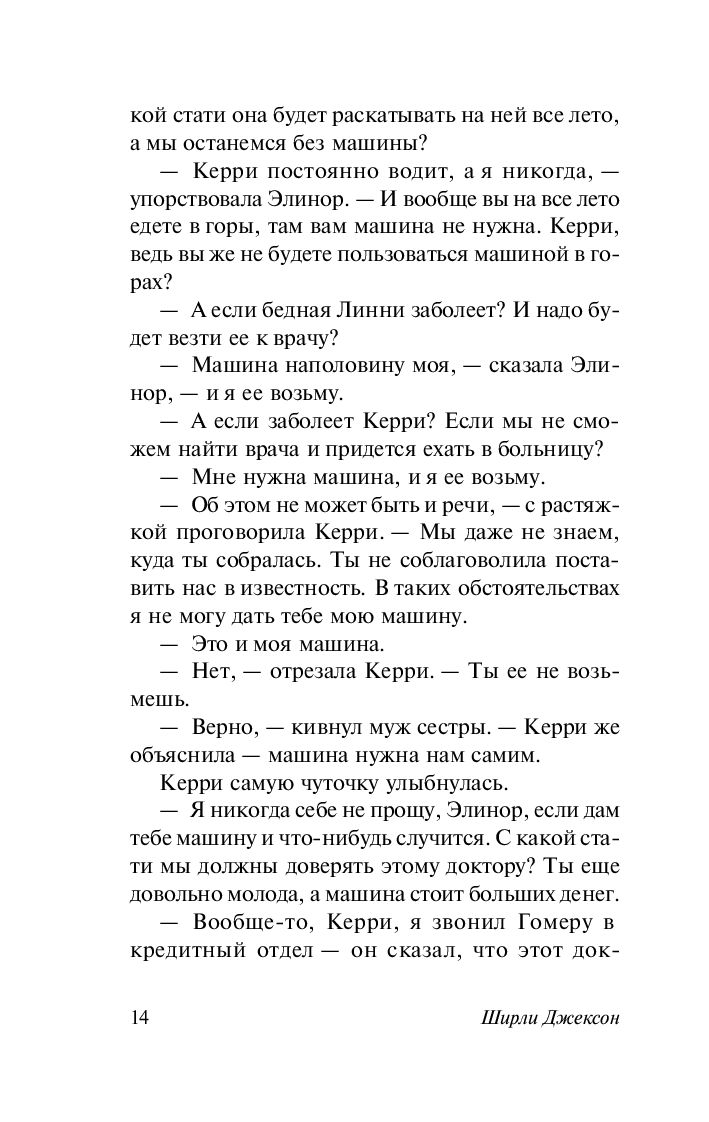 кой стати она будет раскатывать на ней все лето, а мы останемся без машины?

— Керри постоянно водит, а я никогда, — упорствовала Элинор. — И вообще вы на все лето едете в горы, там вам машина не нужна. Керри, ведь вы же не будете пользоваться машиной в горах?

— А если бедная Линни заболеет? И надо будет везти ее к врачу?

— Машина наполовину моя, — сказала Элинор, — и я ее возьму.

— А если заболеет Керри? Если мы не сможем найти врача и придется ехать в больницу?

— Мне нужна машина, и я ее возьму.

— Об этом не может быть и речи, — с растяжкой проговорила Керри. — Мы даже не знаем, куда ты собралась. Ты не соблаговолила поставить нас в известность. В таких обстоятельствах я не могу дать тебе мою машину.

— Это и моя машина.

— Нет, — отрезала Керри. — Ты ее не возьмешь.

— Верно, — кивнул муж сестры. — Керри же объяснила — машина нужна нам самим.

Керри самую чуточку улыбнулась.

— Я никогда себе не прощу, Элинор, если дам тебе машину и что-нибудь случится. С какой стати мы должны доверять этому доктору? Ты еще довольно молода, а машина стоит больших денег.

— Вообще-то, Керри, я звонил Гомеру в кредитный отдел — он сказал, что этот док-

14 Ширли Джексон